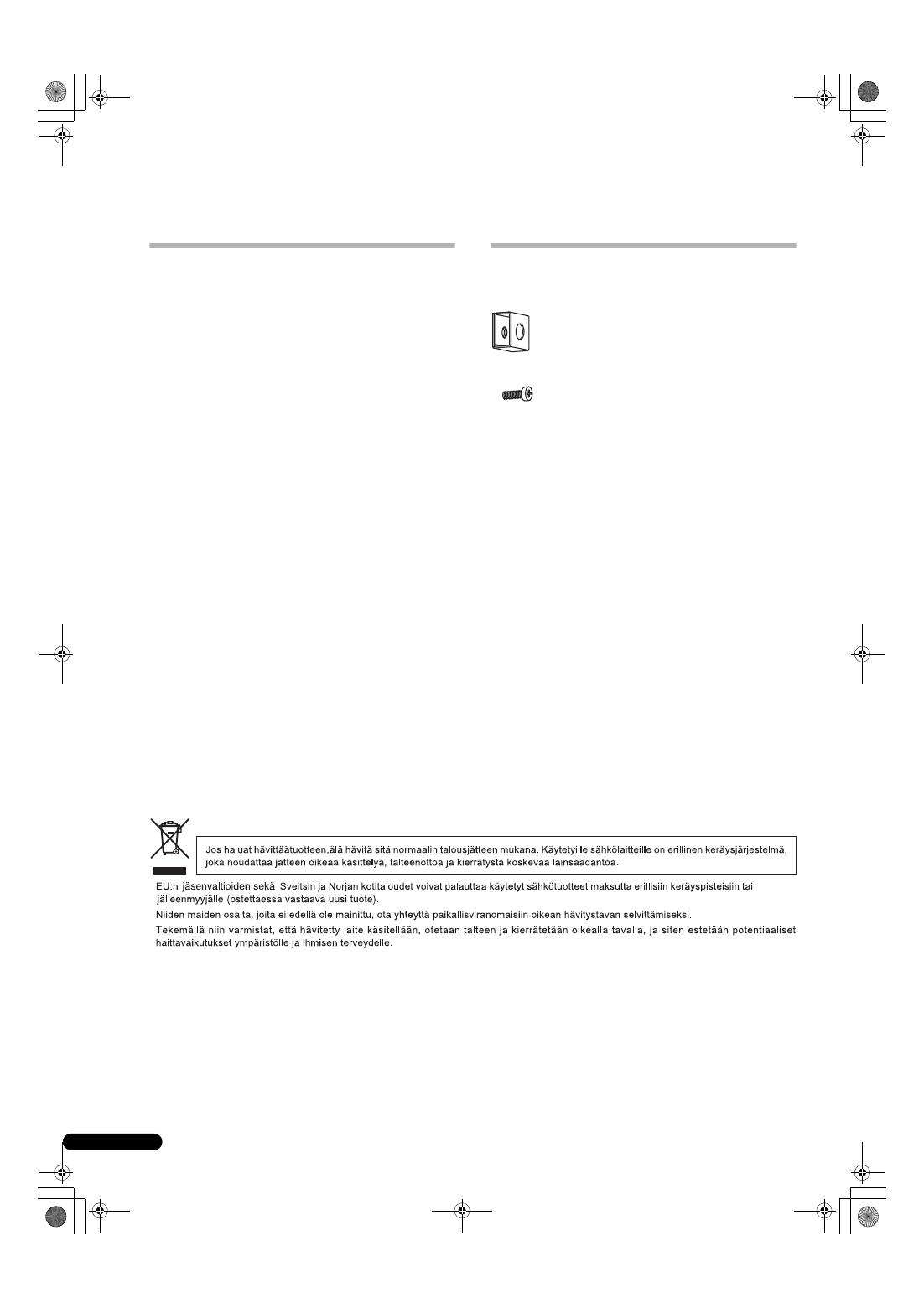 Jos haluat hävittäätuotteen,älä hävitä sitä normaalin talousjätteen mukana. Käytetyille sähkölaitteille on erillinen keräysjärjestelmä, joka noudattaa jätteen oikeaa käsittelyä, talteenottoa ja kierrätystä koskevaa lainsäädäntöä.

EU:n jäsenvaltioiden sekä Sveitsin ja Norjan kotitaloudet voivat palauttaa käytetyt sähkötuotteet maksutta erillisiin keräyspisteisiin tai jälleenmyyjälle (ostettaessa vastaava uusi tuote).

Niiden maiden osalta, joita ei edellä ole mainittu, ota yhteyttä paikallisviranomaisiin oikean hävitystavan selvittämiseksi.

Tekemällä niin varmistat, että hävitetty laite käsitellään, otetaan talteen ja kierrätetään oikealla tavalla, ja siten estetään potentiaaliset haittavaikutukset ympäristölle ja ihmisen terveydelle.